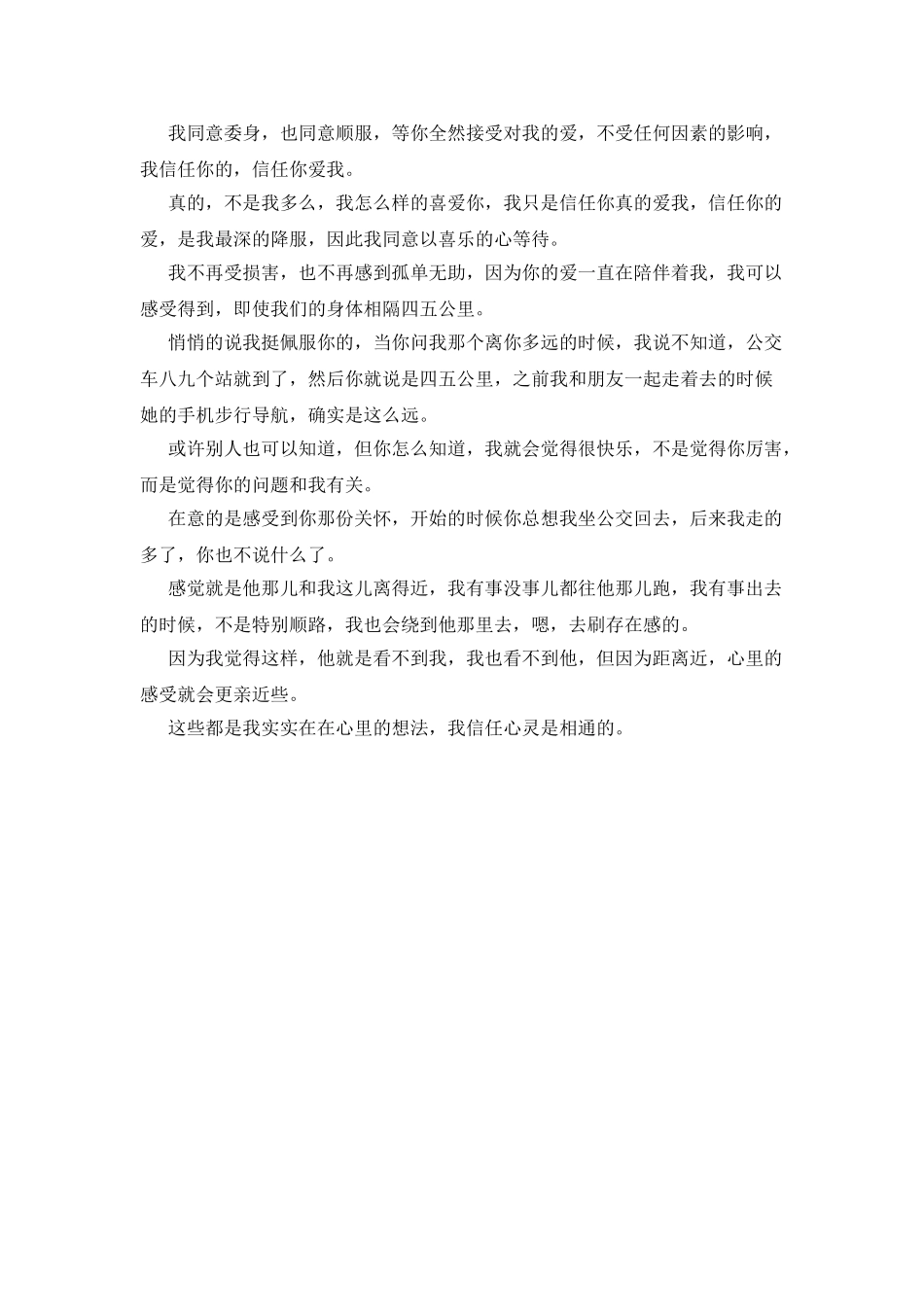 我同意委身，也同意顺服，等你全然接受对我的爱，不受任何因素的影响，我信任你的，信任你爱我。

真的，不是我多么，我怎么样的喜爱你，我只是信任你真的爱我，信任你的爱，是我最深的降服，因此我同意以喜乐的心等待。

我不再受损害，也不再感到孤单无助，因为你的爱一直在陪伴着我，我可以感受得到，即使我们的身体相隔四五公里。

悄悄的说我挺佩服你的，当你问我那个离你多远的时候，我说不知道，公交车八九个站就到了，然后你就说是四五公里，之前我和朋友一起走着去的时候她的手机步行导航，确实是这么远。

或许别人也可以知道，但你怎么知道，我就会觉得很快乐，不是觉得你厉害，而是觉得你的问题和我有关。

在意的是感受到你那份关怀，开始的时候你总想我坐公交回去，后来我走的多了，你也不说什么了。

感觉就是他那儿和我这儿离得近，我有事没事儿都往他那儿跑，我有事出去的时候，不是特别顺路，我也会绕到他那里去，嗯，去刷存在感的。

因为我觉得这样，他就是看不到我，我也看不到他，但因为距离近，心里的感受就会更亲近些。

这些都是我实实在在心里的想法，我信任心灵是相通的。